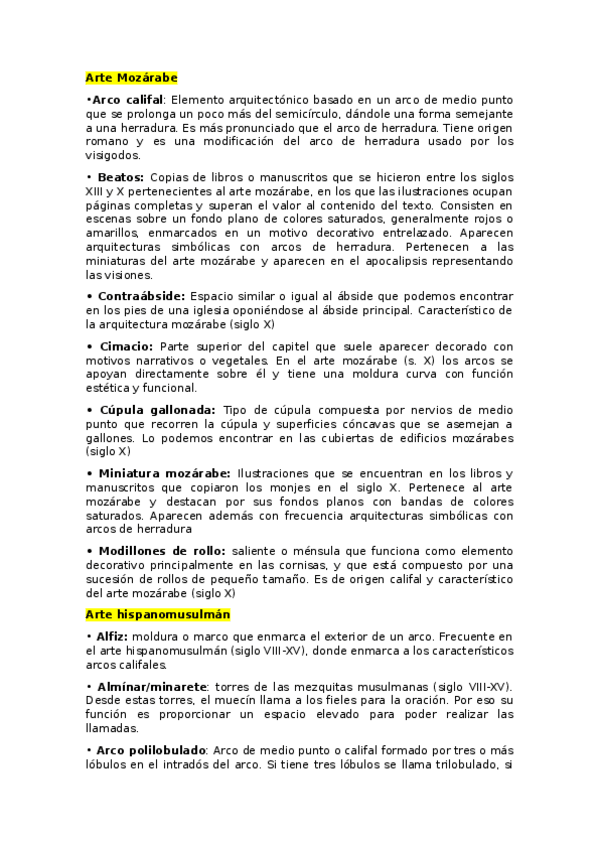 Arte Mozárabe

•Arco califal: Elemento arquitectónico basado en un arco de medio punto que se prolonga un poco más del semicírculo, dándole una forma semejante a una herradura. Es más pronunciado que el arco de herradura. Tiene origen romano y es una modificación del arco de herradura usado por los visigodos.

• Beatos: Copias de libros o manuscritos que se hicieron entre los siglos XIII y X pertenecientes al arte mozárabe, en los que las ilustraciones ocupan páginas completas y superan el valor al contenido del texto. Consisten en escenas sobre un fondo plano de colores saturados, generalmente rojos o amarillos, enmarcados en un motivo decorativo entrelazado. Aparecen arquitecturas simbólicas con arcos de herradura. Pertenecen a las miniaturas del arte mozárabe y aparecen en el apocalipsis representando las visiones.

• Contraábside: Espacio similar o igual al ábside que podemos encontrar en los pies de una iglesia oponiéndose al ábside principal. Característico de la arquitectura mozárabe (siglo X)

• Cimacio: Parte superior del capitel que suele aparecer decorado con motivos narrativos o vegetales. En el arte mozárabe (s. X) los arcos se apoyan directamente sobre él y tiene una moldura curva con función estética y funcional.

• Cúpula gallonada: Tipo de cúpula compuesta por nervios de medio punto que recorren la cúpula y superficies cóncavas que se asemejan a gallones. Lo podemos encontrar en las cubiertas de edificios mozárabes (siglo X)

• Miniatura mozárabe: Ilustraciones que se encuentran en los libros y manuscritos que copiaron los monjes en el siglo X. Pertenece al arte mozárabe y destacan por sus fondos planos con bandas de colores saturados. Aparecen además con frecuencia arquitecturas simbólicas con arcos de herradura

• Modillones de rollo: saliente o ménsula que funciona como elemento decorativo principalmente en las cornisas, y que está compuesto por una sucesión de rollos de pequeño tamaño. Es de origen califal y característico del arte mozárabe (siglo X)

Arte hispanomusulmán

• Alfiz: moldura o marco que enmarca el exterior de un arco. Frecuente en el arte hispanomusulmán (siglo VIII-XV), donde enmarca a los característicos arcos califales.

• Almínar/minarete: torres de las mezquitas musulmanas (siglo VIII-XV). Desde estas torres, el muecín llama a los fieles para la oración. Por eso su función es proporcionar un espacio elevado para poder realizar las llamadas.

• Arco polilobulado: Arco de medio punto o califal formado por tres o más lóbulos en el intradós del arco. Si tiene tres lóbulos se llama trilobulado, si